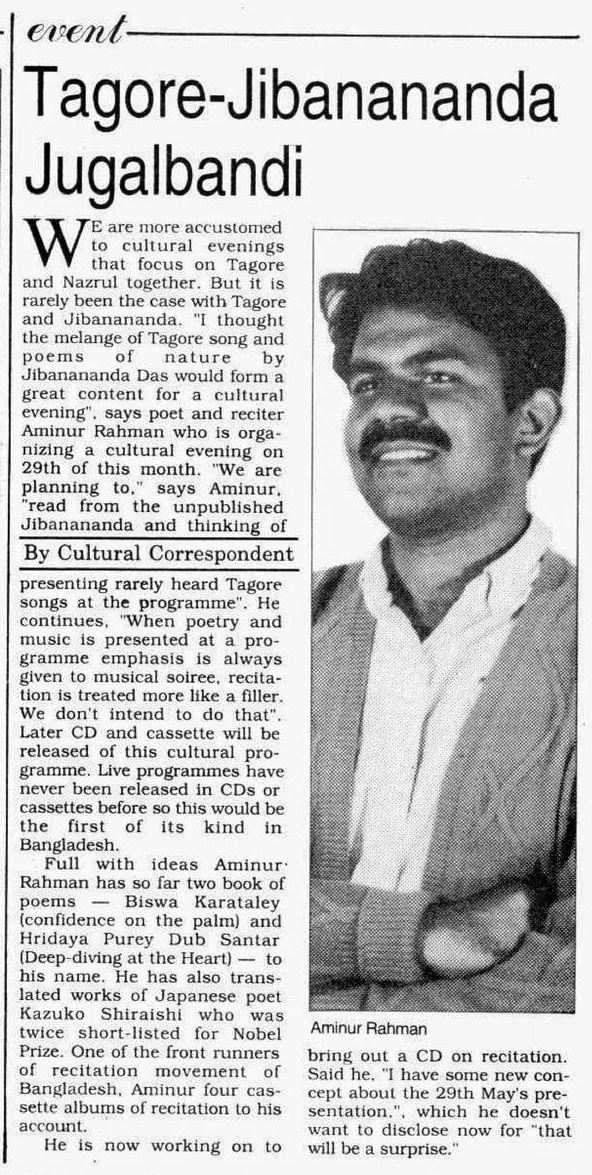 event

Tagore-Jibanananda Jugalbandi

WE are more accustomed to cultural evenings that focus on Tagore and Nazrul together. But it is rarely been the case with Tagore and Jibanananda. "I thought the melange of Tagore song and poems of nature by Jibanananda Das would form a great content for a cultural evening", says poet and reciter Aminur Rahman who is organizing a cultural evening on 29th of this month. "We are planning to," says Aminur, "read from the unpublished Jibanananda and thinking of

By Cultural Correspondent

presenting rarely heard Tagore songs at the programme". He continues, "When poetry and music is presented at a programme emphasis is always given to musical soiree, recitation is treated more like a filler. We don't intend to do that". Later CD and cassette will be released of this cultural programme. Live programmes have never been released in CDs or cassettes before so this would be the first of its kind in Bangladesh.

Full with ideas Aminur Rahman has so far two book of poems — Biswa Karataley (confidence on the palm) and Hridaya Purey Dub Santar (Deep-diving at the Heart) — to his name. He has also translated works of Japanese poet Kazuko Shiraishi who was twice short-listed for Nobel Prize. One of the front runners of recitation movement of Bangladesh, Aminur four cassette albums of recitation to his account.

He is now working on to bring out a CD on recitation. Said he. "I have some new concept about the 29th May's presentation.", which he doesn't want to disclose now for "that will be a surprise."

Aminur Rahman